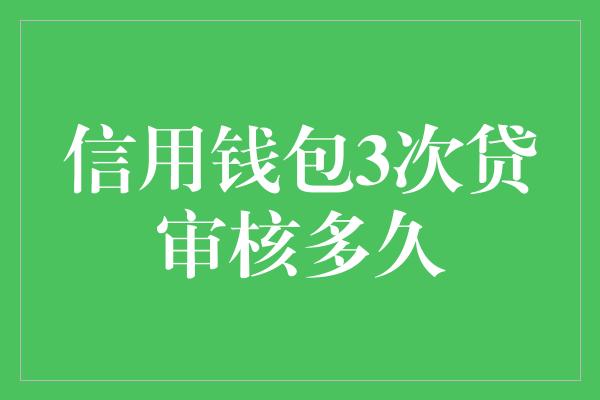 信用钱包3次贷审核多久